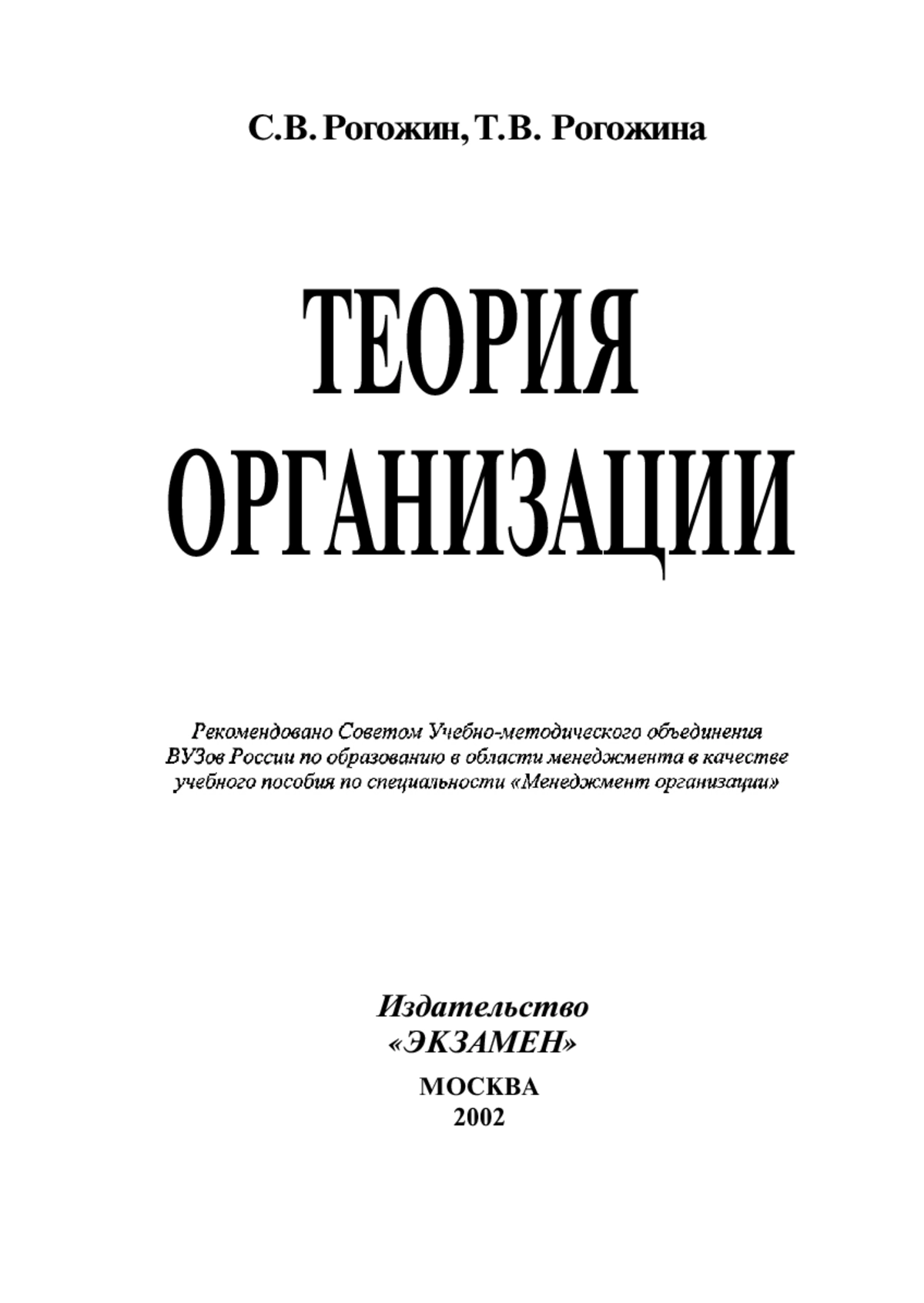 С.В. Рогожин, Т.В. Рогожина

ТЕОРИЯ ОРГАНИЗАЦИИ

Рекомендовано Советом Учебно-методического объединения ВУЗов России по образованию в области менеджмента в качестве учебного пособия по специальности «Менеджмент организации»

Издательство «ЭКЗАМЕН»

МОСКВА
2002